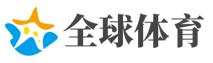 全球体育